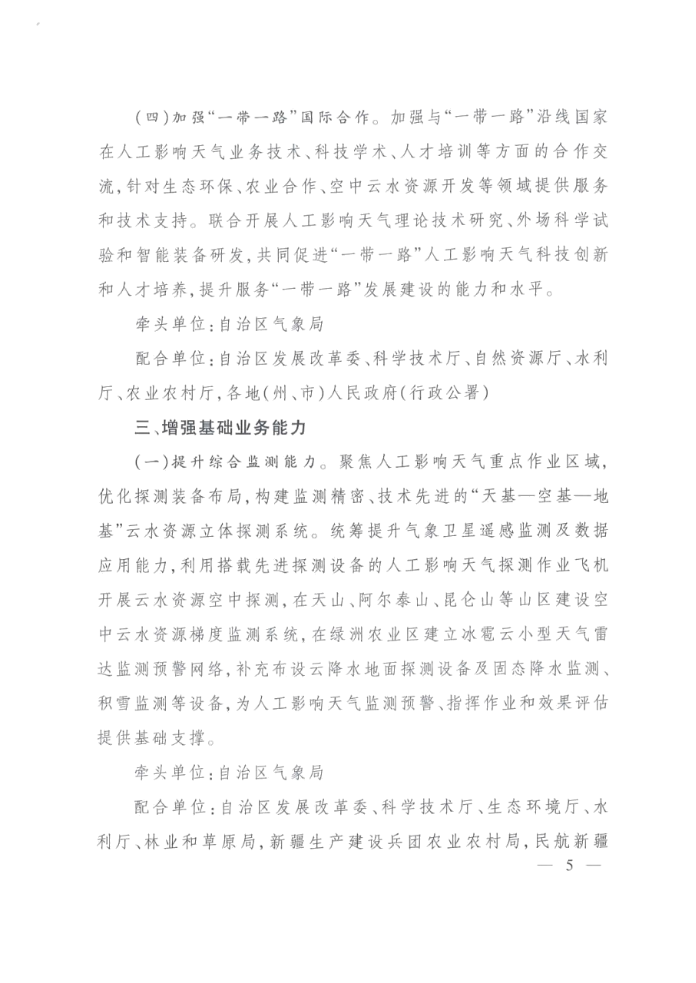 (四)加强“一带一路”国际合作。加强与“一带一路”沿线国家在人工影响天气业务技术、科技学术、人才培训等方面的合作交流,针对生态环保、农业合作、空中云水资源开发等领域提供服务和技术支持。联合开展人工影响天气理论技术研究、外场科学试验和智能装备研发,共同促进“一带一路”人工影响天气科技创新和人才培养,提升服务“一带一路”发展建设的能力和水平。

牵头单位:自治区气象局

配合单位:自治区发展改革委、科学技术厅、自然资源厅、水利厅、农业农村厅,各地(州、市)人民政府(行政公署)

三、增强基础业务能力

(一)提升综合监测能力。聚焦人工影响天气重点作业区域,优化探测装备布局,构建监测精密、技术先进的“天基—空基—地基”云水资源立体探测系统。统筹提升气象卫星遥感监测及数据应用能力,利用搭载先进探测设备的人工影响天气探测作业飞机开展云水资源空中探测,在天山、阿尔泰山、昆仑山等山区建设空中云水资源梯度监测系统,在绿洲农业区建立冰雹云小型天气雷达监测预警网络,补充布设云降水地面探测设备及固态降水监测、积雪监测等设备,为人工影响天气监测预警、指挥作业和效果评估提供基础支撑。

牵头单位:自治区气象局

配合单位:自治区发展改革委、科学技术厅、生态环境厅、水利厅、林业和草原局,新疆生产建设兵团农业农村局,民航新疆

— 5 —